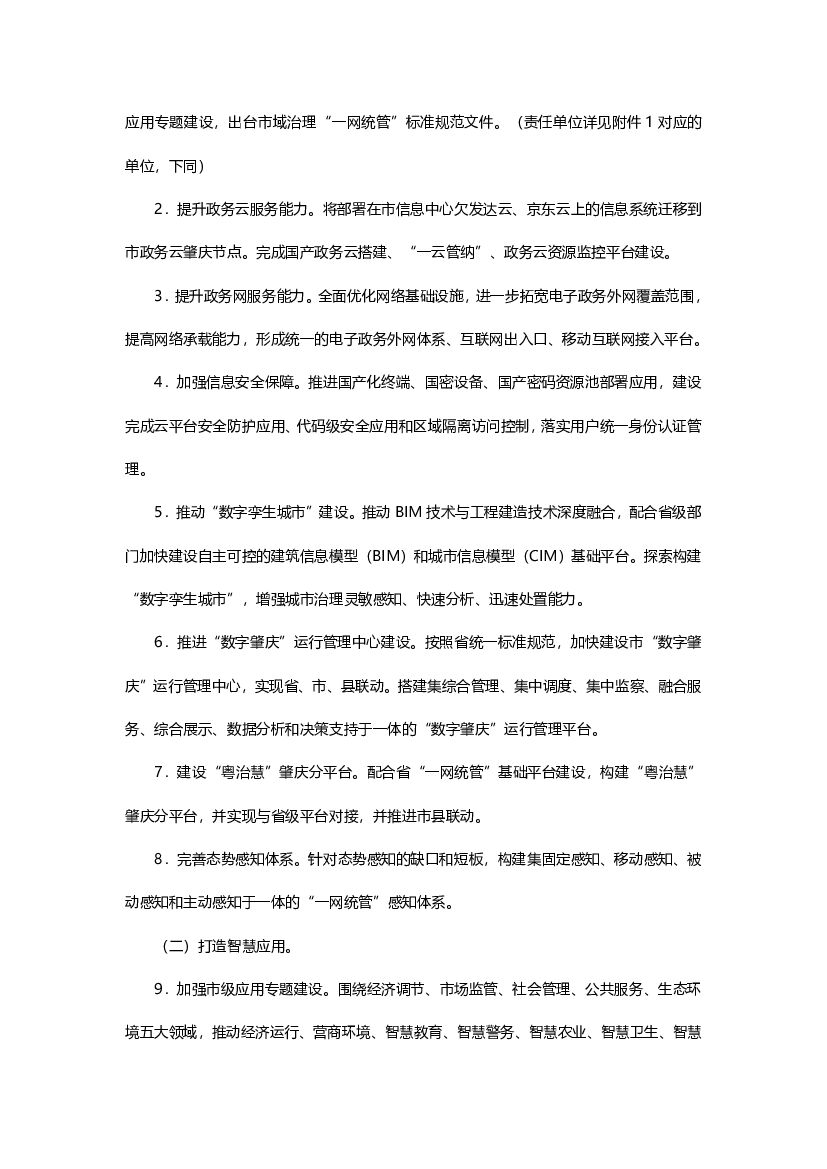 应用专题建设，出台市域治理“一网统管”标准规范文件。（责任单位详见附件 1 对应的单位，下同）

2．提升政务云服务能力。将部署在市信息中心欠发达云、京东云上的信息系统迁移到市政务云肇庆节点。完成国产政务云搭建、“一云管纳”、政务云资源监控平台建设。

3．提升政务网服务能力。全面优化网络基础设施，进一步拓宽电子政务外网覆盖范围，提高网络承载能力，形成统一的电子政务外网体系、互联网出入口、移动互联网接入平台。

4．加强信息安全保障。推进国产化终端、国密设备、国产密码资源池部署应用，建设完成云平台安全防护应用、代码级安全应用和区域隔离访问控制，落实用户统一身份认证管理。

5．推动“数字孪生城市”建设。推动 BIM 技术与工程建造技术深度融合，配合省级部门加快建设自主可控的建筑信息模型（BIM）和城市信息模型（CIM）基础平台。探索构建“数字孪生城市”，增强城市治理灵敏感知、快速分析、迅速处置能力。

6．推进“数字肇庆”运行管理中心建设。按照省统一标准规范，加快建设市“数字肇庆”运行管理中心，实现省、市、县联动。搭建集综合管理、集中调度、集中监察、融合服务、综合展示、数据分析和决策支持于一体的“数字肇庆”运行管理平台。

7．建设“粤治慧”肇庆分平台。配合省“一网统管”基础平台建设，构建“粤治慧”肇庆分平台，并实现与省级平台对接，并推进市县联动。

8．完善态势感知体系。针对态势感知的缺口和短板，构建集固定感知、移动感知、被动感知和主动感知于一体的“一网统管”感知体系。

（二）打造智慧应用。

9．加强市级应用专题建设。围绕经济调节、市场监管、社会管理、公共服务、生态环境五大领域，推动经济运行、营商环境、智慧教育、智慧警务、智慧农业、智慧卫生、智慧